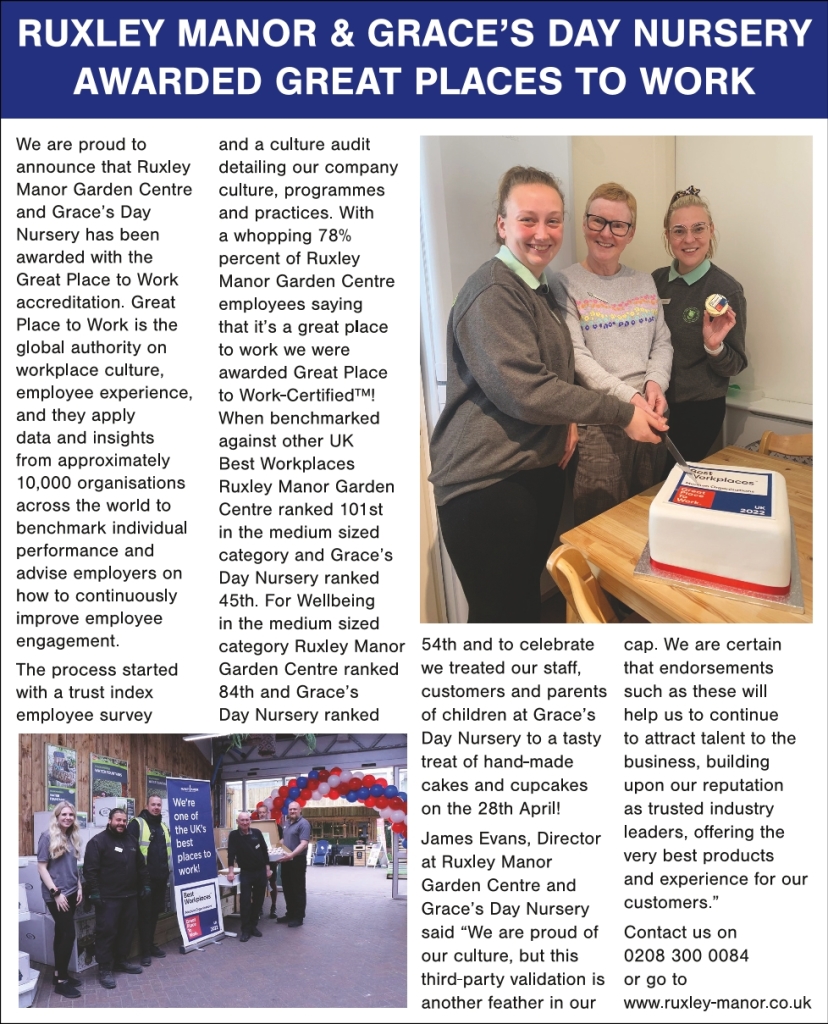 RUXLEY MANOR & GRACE'S DAY NURSERY AWARDED GREAT PLACES TO WORK

We are proud to announce that Ruxley Manor Garden Centre and Grace's Day Nursery has been awarded with the Great Place to Work accreditation. Great Place to Work is the global authority on workplace culture, employee experience, and they apply data and insights from approximately 10,000 organisations across the world to benchmark individual performance and advise employers on how to continuously improve employee engagement.

The process started with a trust index employee survey and a culture audit detailing our company culture, programmes and practices. With a whopping 78% percent of Ruxley Manor Garden Centre employees saying that it's a great place to work we were awarded Great Place to Work-Certified™! When benchmarked against other UK Best Workplaces Ruxley Manor Garden Centre ranked 101st in the medium sized category and Grace's Day Nursery ranked 45th. For Wellbeing in the medium sized category Ruxley Manor Garden Centre ranked 84th and Grace's Day Nursery ranked 54th and to celebrate we treated our staff, customers and parents of children at Grace's Day Nursery to a tasty treat of hand-made cakes and cupcakes on the 28th April!

James Evans, Director at Ruxley Manor Garden Centre and Grace's Day Nursery said "We are proud of our culture, but this third-party validation is another feather in our cap. We are certain that endorsements such as these will help us to continue to attract talent to the business, building upon our reputation as trusted industry leaders, offering the very best products and experience for our customers."

Contact us on 0208 300 0084 or go to www.ruxley-manor.co.uk

Best Workplaces
Great Place To Work
UK 2022

We're one of the UK's best places to work!
Best Workplaces